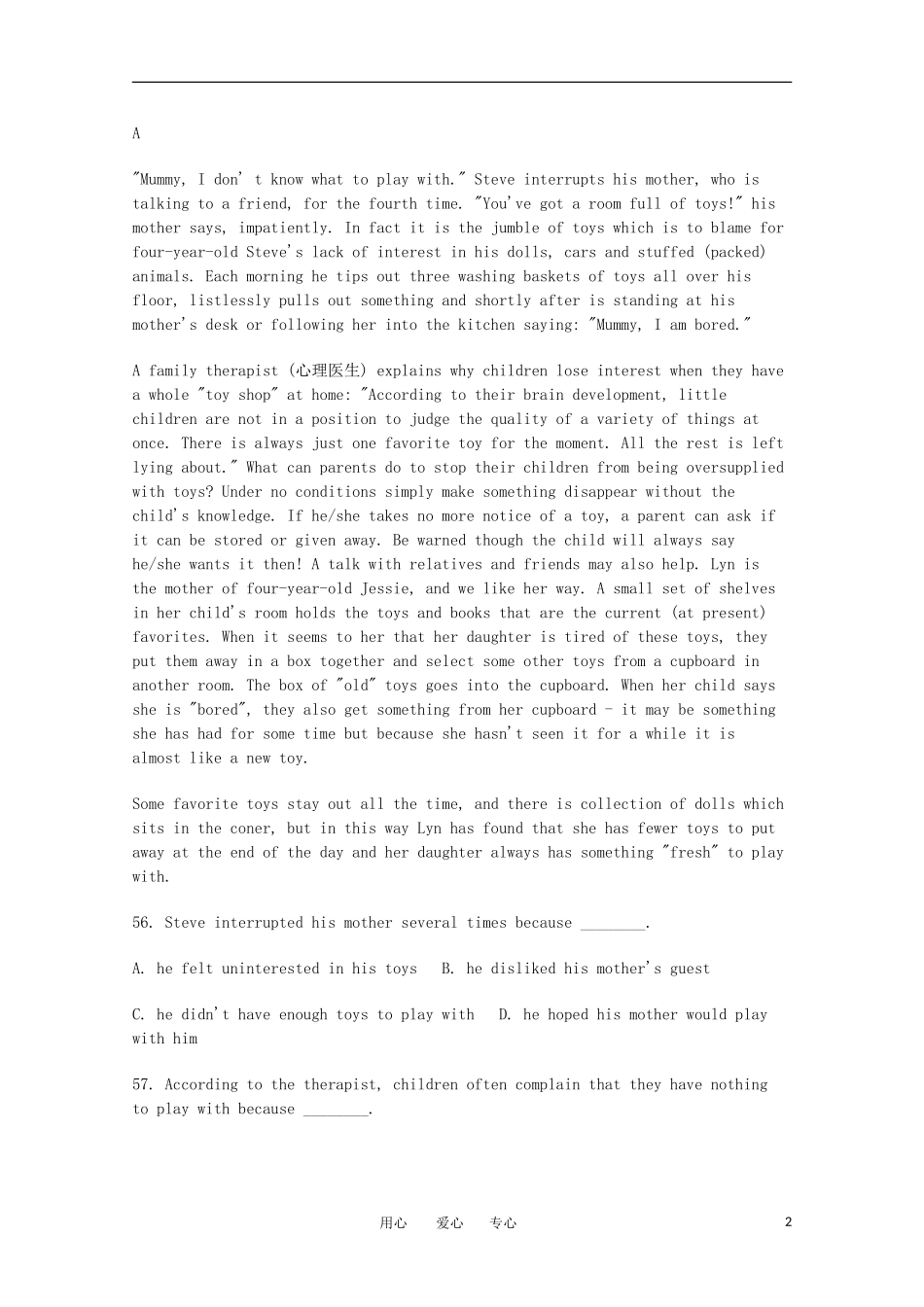 A

"Mummy, I don' t know what to play with." Steve interrupts his mother, who is talking to a friend, for the fourth time. "You've got a room full of toys!" his mother says, impatiently. In fact it is the jumble of toys which is to blame for four-year-old Steve's lack of interest in his dolls, cars and stuffed (packed) animals. Each morning he tips out three washing baskets of toys all over his floor, listlessly pulls out something and shortly after is standing at his mother's desk or following her into the kitchen saying: "Mummy, I am bored."

A family therapist (心理医生) explains why children lose interest when they have a whole "toy shop" at home: "According to their brain development, little children are not in a position to judge the quality of a variety of things at once. There is always just one favorite toy for the moment. All the rest is left lying about." What can parents do to stop their children from being oversupplied with toys? Under no conditions simply make something disappear without the child's knowledge. If he/she takes no more notice of a toy, a parent can ask if it can be stored or given away. Be warned though the child will always say he/she wants it then! A talk with relatives and friends may also help. Lyn is the mother of four-year-old Jessie, and we like her way. A small set of shelves in her child's room holds the toys and books that are the current (at present) favorites. When it seems to her that her daughter is tired of these toys, they put them away in a box together and select some other toys from a cupboard in another room. The box of "old" toys goes into the cupboard. When her child says she is "bored", they also get something from her cupboard - it may be something she has had for some time but because she hasn't seen it for a while it is almost like a new toy.

Some favorite toys stay out all the time, and there is collection of dolls which sits in the coner, but in this way Lyn has found that she has fewer toys to put away at the end of the day and her daughter always has something "fresh" to play with.

56. Steve interrupted his mother several times because ____.

A. he felt uninterested in his toys B. he disliked his mother's guest

C. he didn't have enough toys to play with D. he hoped his mother would play with him

57. According to the therapist, children often complain that they have nothing to play with because ____.

用心 爱心 专心 2